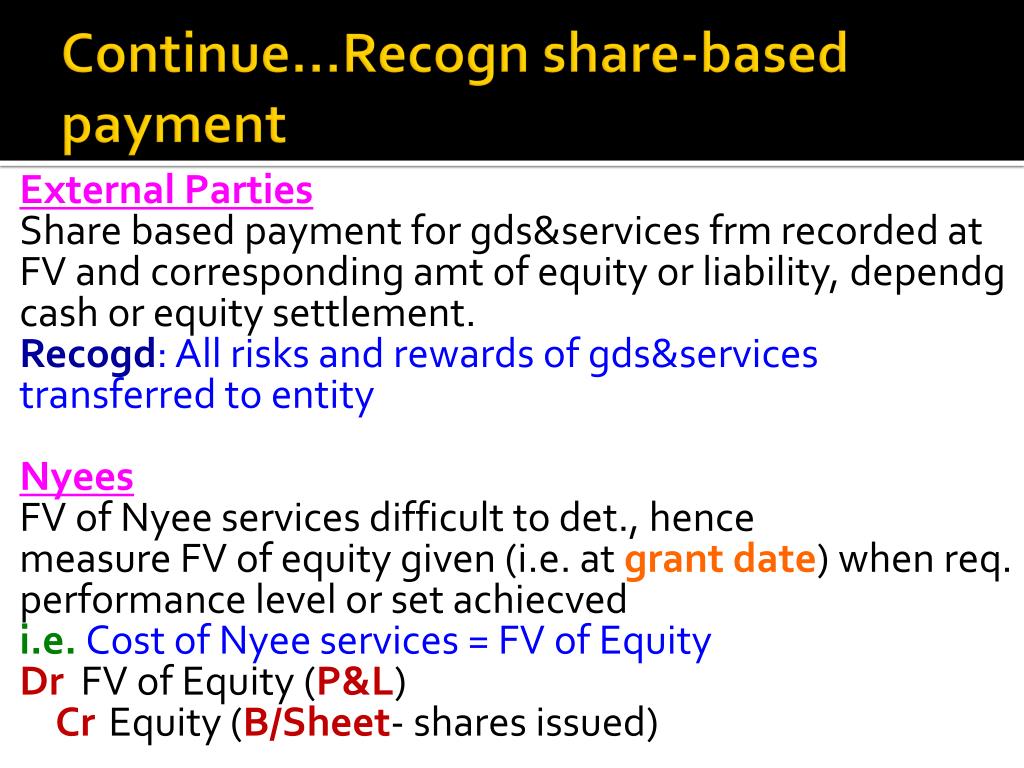 Continue…Recogn share-based payment

External Parties
Share based payment for gds&services frm recorded at FV and corresponding amt of equity or liability, dependg cash or equity settlement.
Recogd: All risks and rewards of gds&services transferred to entity

Nyees
FV of Nyee services difficult to det., hence measure FV of equity given (i.e. at grant date) when req. performance level or set achiecved
i.e. Cost of Nyee services = FV of Equity
Dr FV of Equity (P&L)
Cr Equity (B/Sheet- shares issued)